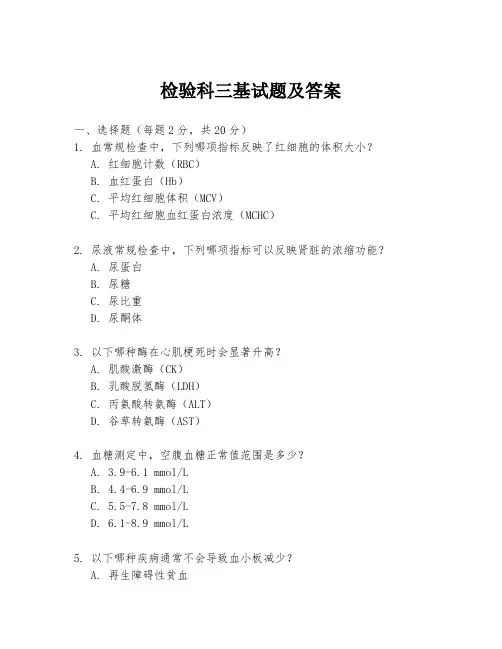 检验科三基试题及答案

一、选择题（每题 2 分，共 20 分）

1. 血常规检查中，下列哪项指标反映了红细胞的体积大小？
A. 红细胞计数（RBC）
B. 血红蛋白（Hb）
C. 平均红细胞体积（MCV）
C. 平均红细胞血红蛋白浓度（MCHC）

2. 尿液常规检查中，下列哪项指标可以反映肾脏的浓缩功能？
A. 尿蛋白
B. 尿糖
C. 尿比重
D. 尿酮体

3. 以下哪种酶在心肌梗死时会显著升高？
A. 肌酸激酶（CK）
B. 乳酸脱氢酶（LDH）
C. 丙氨酸转氨酶（ALT）
D. 谷草转氨酶（AST）

4. 血糖测定中，空腹血糖正常值范围是多少？
A. 3.9-6.1 mmol/L
B. 4.4-6.9 mmol/L
C. 5.5-7.8 mmol/L
D. 6.1-8.9 mmol/L

5. 以下哪种疾病通常不会导致血小板减少？
A. 再生障碍性贫血